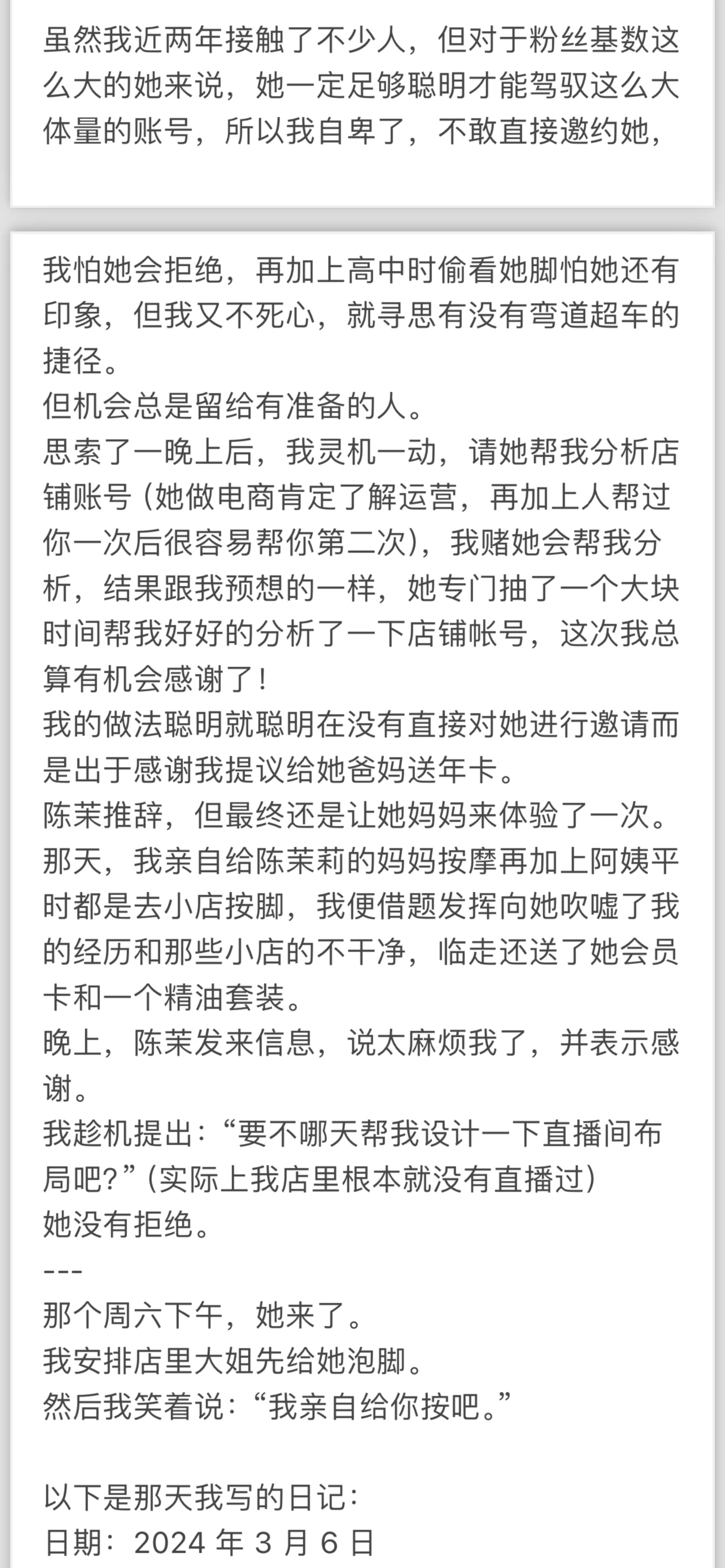 虽然我近两年接触了不少人，但对于粉丝基数这么大的她来说，她一定足够聪明才能驾驭这么大体量的账号，所以我自卑了，不敢直接邀约她，

我怕她会拒绝，再加上高中时偷看她脚怕她还有印象，但我又不死心，就寻思有没有弯道超车的捷径。
但机会总是留给有准备的人。
思索了一晚上后，我灵机一动，请她帮我分析店铺账号（她做电商肯定了解运营，再加上人帮过你一次后很容易帮你第二次），我赌她会帮我分析，结果跟我预想的一样，她专门抽了一个大块时间帮我好好的分析了一下店铺帐号，这次我总算有机会感谢了！
我的做法聪明就聪明在没有直接对她进行邀请而是出于感谢我提议给她爸妈送年卡。
陈茉推辞，但最终还是让她妈妈来体验了一次。
那天，我亲自给陈茉莉的妈妈按摩再加上阿姨平时都是去小店按脚，我便借题发挥向她吹嘘了我的经历和那些小店的不干净，临走还送了她会员卡和一个精油套装。
晚上，陈茉发来信息，说太麻烦我了，并表示感谢。
我趁机提出：“要不哪天帮我设计一下直播间布局吧？”（实际上我店里根本就没有直播过）
她没有拒绝。
---
那个周六下午，她来了。
我安排店里大姐先给她泡脚。
然后我笑着说：“我亲自给你按吧。”

以下是那天我写的日记：
日期：2024 年 3 月 6 日